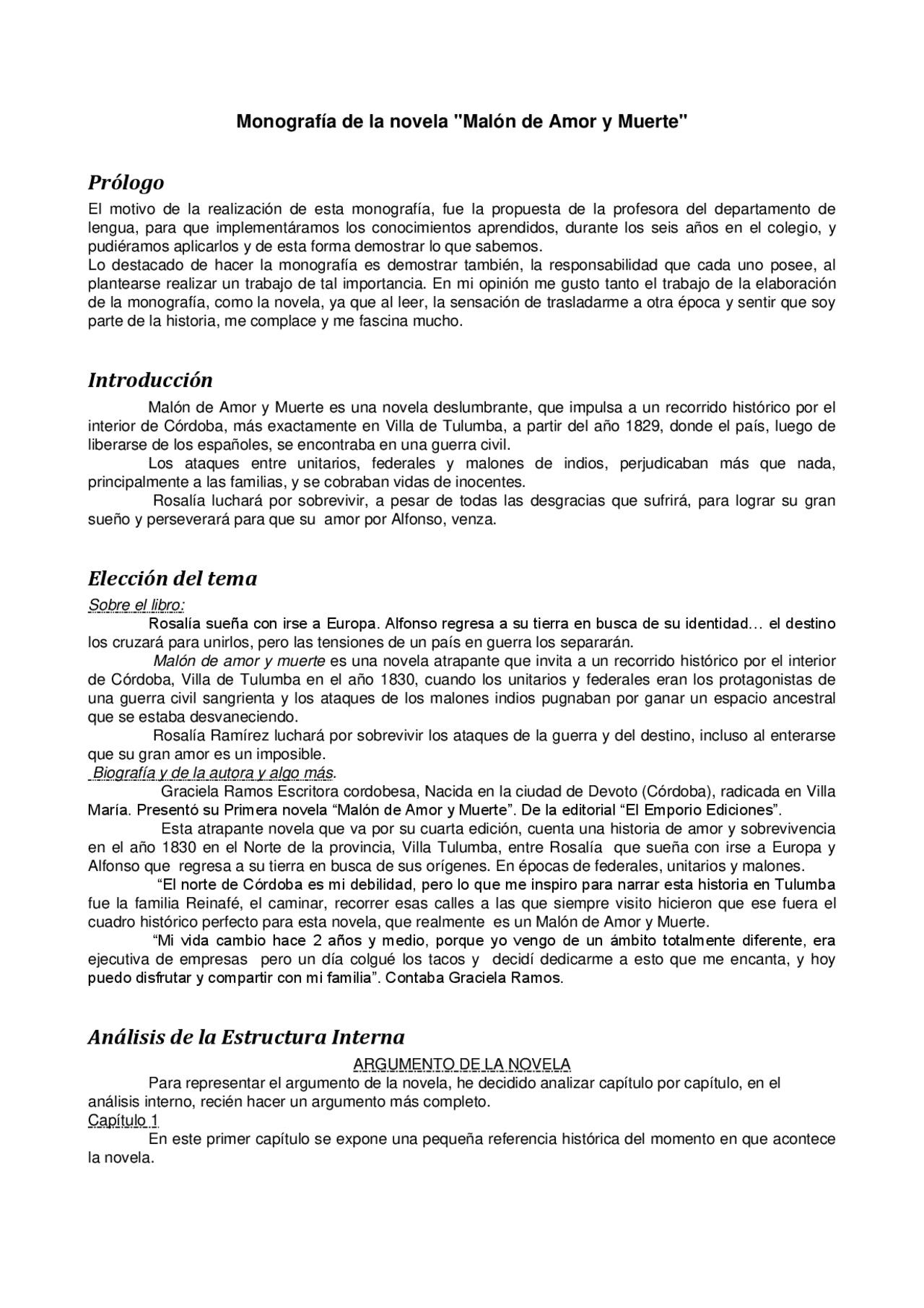 Monografía de la novela "Malón de Amor y Muerte"

Prólogo
El motivo de la realización de esta monografía, fue la propuesta de la profesora del departamento de lengua, para que implementáramos los conocimientos aprendidos, durante los seis años en el colegio, y pudiéramos aplicarlos y de esta forma demostrar lo que sabemos.
Lo destacado de hacer la monografía es demostrar también, la responsabilidad que cada uno posee, al plantearse realizar un trabajo de tal importancia. En mi opinión me gusto tanto el trabajo de la elaboración de la monografía, como la novela, ya que al leer, la sensación de trasladarme a otra época y sentir que soy parte de la historia, me complace y me fascina mucho.

Introducción
Malón de Amor y Muerte es una novela deslumbrante, que impulsa a un recorrido histórico por el interior de Córdoba, más exactamente en Villa de Tulumba, a partir del año 1829, donde el país, luego de liberarse de los españoles, se encontraba en una guerra civil.
Los ataques entre unitarios, federales y malones de indios, perjudicaban más que nada, principalmente a las familias, y se cobraban vidas de inocentes.
Rosalía luchará por sobrevivir, a pesar de todas las desgracias que sufrirá, para lograr su gran sueño y perseverará para que su amor por Alfonso, venza.

Elección del tema
Sobre el libro:
Rosalía sueña con irse a Europa. Alfonso regresa a su tierra en busca de su identidad… el destino los cruzará para unirlos, pero las tensiones de un país en guerra los separarán.
Malón de amor y muerte es una novela atrapante que invita a un recorrido histórico por el interior de Córdoba, Villa de Tulumba en el año 1830, cuando los unitarios y federales eran los protagonistas de una guerra civil sangrienta y los ataques de los malones indios pugnaban por ganar un espacio ancestral que se estaba desvaneciendo.
Rosalía Ramírez luchará por sobrevivir los ataques de la guerra y del destino, incluso al enterarse que su gran amor es un imposible.
Biografía y de la autora y algo más.
Graciela Ramos Escritora cordobesa, Nacida en la ciudad de Devoto (Córdoba), radicada en Villa María. Presentó su Primera novela “Malón de Amor y Muerte”. De la editorial “El Emporio Ediciones”.
Esta atrapante novela que va por su cuarta edición, cuenta una historia de amor y sobrevivencia en el año 1830 en el Norte de la provincia, Villa Tulumba, entre Rosalía que sueña con irse a Europa y Alfonso que regresa a su tierra en busca de sus orígenes. En épocas de federales, unitarios y malones.
“El norte de Córdoba es mi debilidad, pero lo que me inspiro para narrar esta historia en Tulumba fue la familia Reinafé, el caminar, recorrer esas calles a las que siempre visito hicieron que ese fuera el cuadro histórico perfecto para esta novela, que realmente es un Malón de Amor y Muerte.
“Mi vida cambio hace 2 años y medio, porque yo vengo de un ámbito totalmente diferente, era ejecutiva de empresas pero un día colgué los tacos y decidí dedicarme a esto que me encanta, y hoy puedo disfrutar y compartir con mi familia”. Contaba Graciela Ramos.

Análisis de la Estructura Interna
ARGUMENTO DE LA NOVELA
Para representar el argumento de la novela, he decidido analizar capítulo por capítulo, en el análisis interno, recién hacer un argumento más completo.
Capítulo 1
En este primer capítulo se expone una pequeña referencia histórica del momento en que acontece la novela.